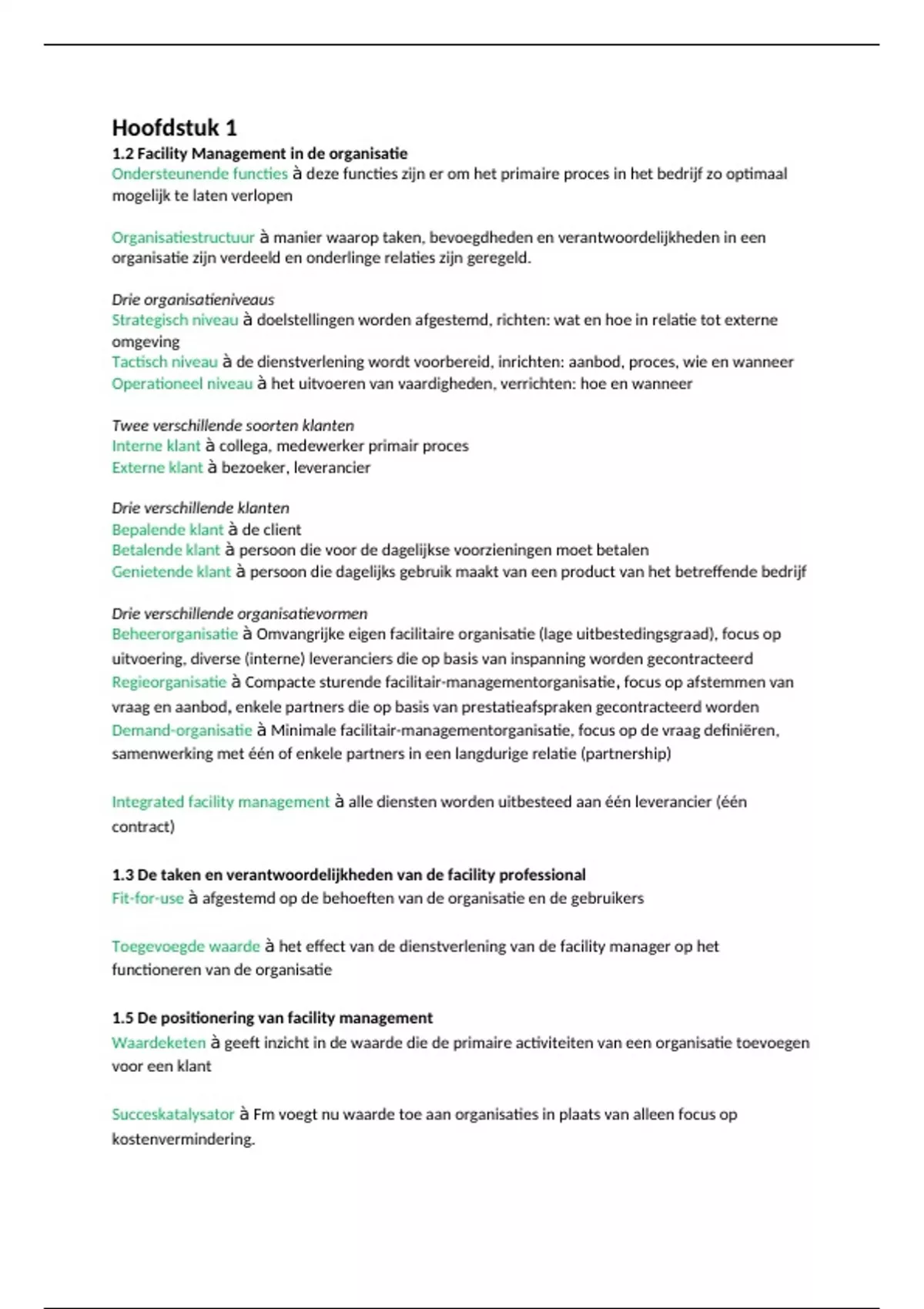 Hoofdstuk 1
1.2 Facility Management in de organisatie
Ondersteunende functies à deze functies zijn er om het primaire proces in het bedrijf zo optimaal mogelijk te laten verlopen

Organisatiestructuur à manier waarop taken, bevoegdheden en verantwoordelijkheden in een organisatie zijn verdeeld en onderlinge relaties zijn geregeld.

Drie organisatieniveaus
Strategisch niveau à doelstellingen worden afgestemd, richten: wat en hoe in relatie tot externe omgeving
Tactisch niveau à de dienstverlening wordt voorbereid, inrichten: aanbod, proces, wie en wanneer
Operationeel niveau à het uitvoeren van vaardigheden, verrichten: hoe en wanneer

Twee verschillende soorten klanten
Interne klant à collega, medewerker primair proces
Externe klant à bezoeker, leverancier

Drie verschillende klanten
Bepalende klant à de client
Betalende klant à persoon die voor de dagelijkse voorzieningen moet betalen
Genietende klant à persoon die dagelijks gebruik maakt van een product van het betreffende bedrijf

Drie verschillende organisatievormen
Beheerorganisatie à Omvangrijke eigen facilitaire organisatie (lage uitbestedingsgraad), focus op uitvoering, diverse (interne) leveranciers die op basis van inspanning worden gecontracteerd
Regieorganisatie à Compacte sturende facilitair-managementorganisatie, focus op afstemmen van vraag en aanbod, enkele partners die op basis van prestatieafspraken gecontracteerd worden
Demand-organisatie à Minimale facilitair-managementorganisatie, focus op de vraag definiëren, samenwerking met één of enkele partners in een langdurige relatie (partnership)

Integrated facility management à alle diensten worden uitbesteed aan één leverancier (één contract)

1.3 De taken en verantwoordelijkheden van de facility professional
Fit-for-use à afgestemd op de behoeften van de organisatie en de gebruikers

Toegevoegde waarde à het effect van de dienstverlening van de facility manager op het functioneren van de organisatie

1.5 De positionering van facility management
Waardeketen à geeft inzicht in de waarde die de primaire activiteiten van een organisatie toevoegen voor een klant

Succeskatalysator à Fm voegt nu waarde toe aan organisaties in plaats van alleen focus op kostenvermindering.